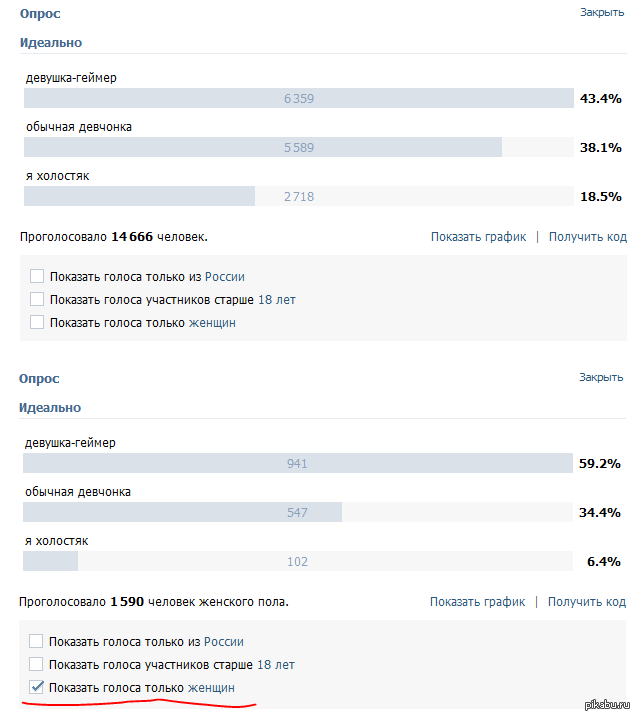 Опрос
Закрыть

Идеально

девушка-геймер
6 359
43.4%

обычная девчонка
5 589
38.1%

я холостяк
2 718
18.5%

Проголосовало 14 666 человек.
Показать график | Получить код

Показать голоса только из России
Показать голоса участников старше 18 лет
Показать голоса только женщин

Опрос
Закрыть

Идеально

девушка-геймер
941
59.2%

обычная девчонка
547
34.4%

я холостяк
102
6.4%

Проголосовало 1 590 человек женского пола.
Показать график | Получить код

Показать голоса только из России
Показать голоса участников старше 18 лет
Показать голоса только женщин

pikabu.ru